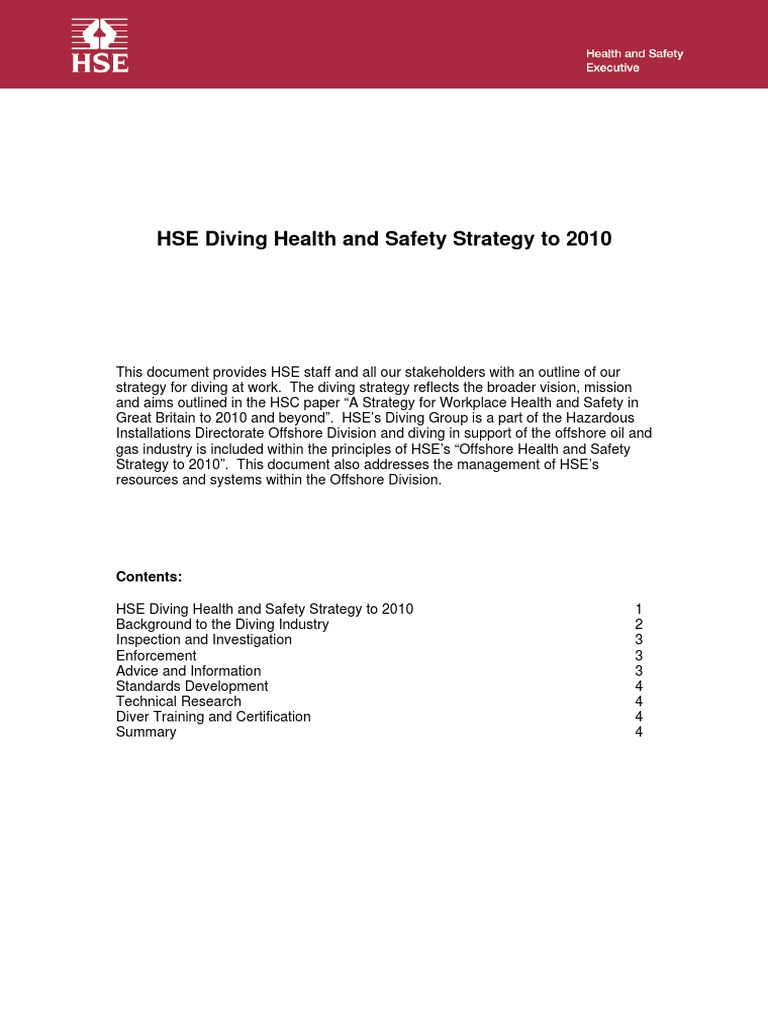 HSE

Health and Safety Executive

HSE Diving Health and Safety Strategy to 2010

This document provides HSE staff and all our stakeholders with an outline of our strategy for diving at work. The diving strategy reflects the broader vision, mission and aims outlined in the HSC paper “A Strategy for Workplace Health and Safety in Great Britain to 2010 and beyond”. HSE’s Diving Group is a part of the Hazardous Installations Directorate Offshore Division and diving in support of the offshore oil and gas industry is included within the principles of HSE’s “Offshore Health and Safety Strategy to 2010”. This document also addresses the management of HSE’s resources and systems within the Offshore Division.

Contents:

| | |
|---|---|
| HSE Diving Health and Safety Strategy to 2010 | 1 |
| Background to the Diving Industry | 2 |
| Inspection and Investigation | 3 |
| Enforcement | 3 |
| Advice and Information | 3 |
| Standards Development | 4 |
| Technical Research | 4 |
| Diver Training and Certification | 4 |
| Summary | 4 |